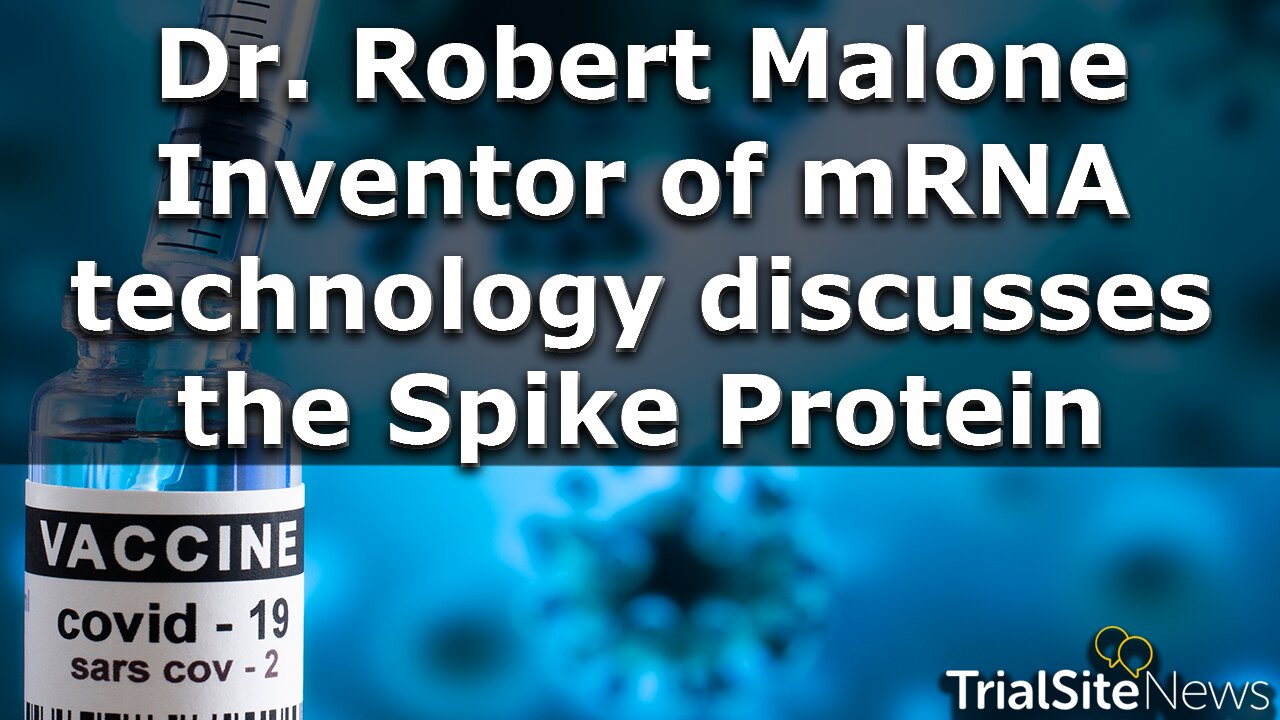 Dr. Robert Malone Inventor of mRNA technology discusses the Spike Protein

VACCINE
covid - 19
sars cov - 2

TrialSiteNews